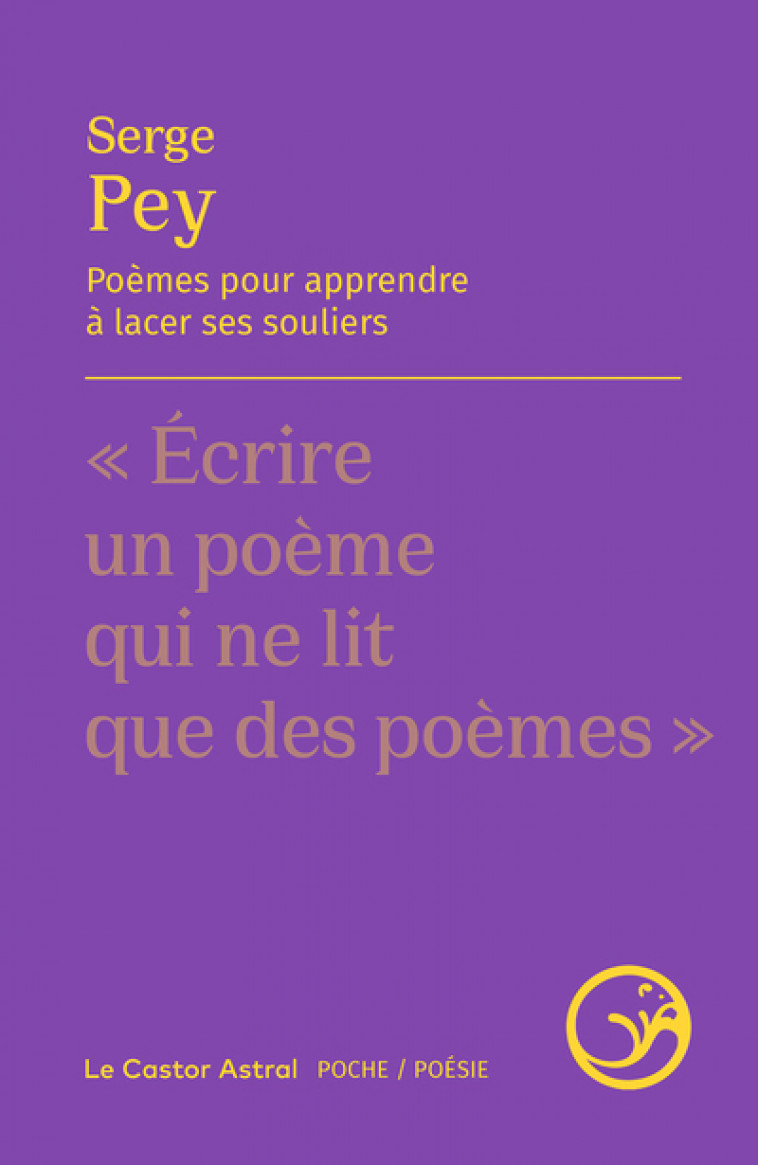 Serge
Pey

Poèmes pour apprendre à lacer ses souliers

« Écrire un poème qui ne lit que des poèmes »

Le Castor Astral POCHE / POÉSIE